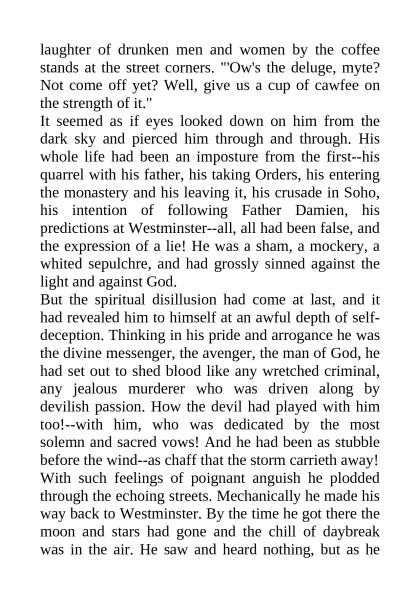 laughter of drunken men and women by the coffee stands at the street corners. "'Ow's the deluge, myte? Not come off yet? Well, give us a cup of cawfee on the strength of it."
It seemed as if eyes looked down on him from the dark sky and pierced him through and through. His whole life had been an imposture from the first--his quarrel with his father, his taking Orders, his entering the monastery and his leaving it, his crusade in Soho, his intention of following Father Damien, his predictions at Westminster--all, all had been false, and the expression of a lie! He was a sham, a mockery, a whited sepulchre, and had grossly sinned against the light and against God.
But the spiritual disillusion had come at last, and it had revealed him to himself at an awful depth of self-deception. Thinking in his pride and arrogance he was the divine messenger, the avenger, the man of God, he had set out to shed blood like any wretched criminal, any jealous murderer who was driven along by devilish passion. How the devil had played with him too!--with him, who was dedicated by the most solemn and sacred vows! And he had been as stubble before the wind--as chaff that the storm carrieth away!
With such feelings of poignant anguish he plodded through the echoing streets. Mechanically he made his way back to Westminster. By the time he got there the moon and stars had gone and the chill of daybreak was in the air. He saw and heard nothing, but as he